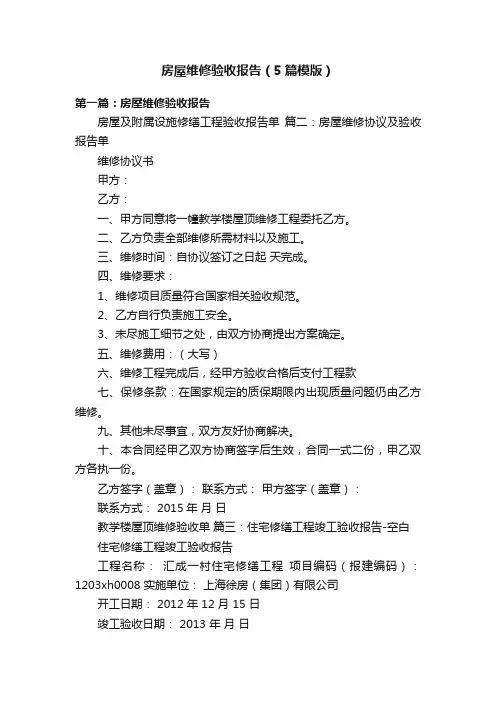 房屋维修验收报告（5篇模版）

第一篇：房屋维修验收报告

房屋及附属设施修缮工程验收报告单 篇二：房屋维修协议及验收报告单

维修协议书

甲方：

乙方：

一、甲方同意将一幢教学楼屋顶维修工程委托乙方。

二、乙方负责全部维修所需材料以及施工。

三、维修时间：自协议签订之日起 天完成。

四、维修要求：

1、维修项目质量符合国家相关验收规范。

2、乙方自行负责施工安全。

3、未尽施工细节之处，由双方协商提出方案确定。

五、维修费用：（大写）

六、维修工程完成后，经甲方验收合格后支付工程款

七、保修条款：在国家规定的质保期限内出现质量问题仍由乙方维修。

九、其他未尽事宜，双方友好协商解决。

十、本合同经甲乙双方协商签字后生效，合同一式二份，甲乙双方各执一份。

乙方签字（盖章）： 联系方式： 甲方签字（盖章）：

联系方式： 2015 年 月 日

教学楼屋顶维修验收单 篇三：住宅修缮工程竣工验收报告-空白

住宅修缮工程竣工验收报告

工程名称： 汇成一村住宅修缮工程 项目编码（报建编码）：1203xh0008 实施单位： 上海徐房（集团）有限公司

开工日期： 2012 年 12 月 15 日

竣工验收日期： 2013 年 月 日